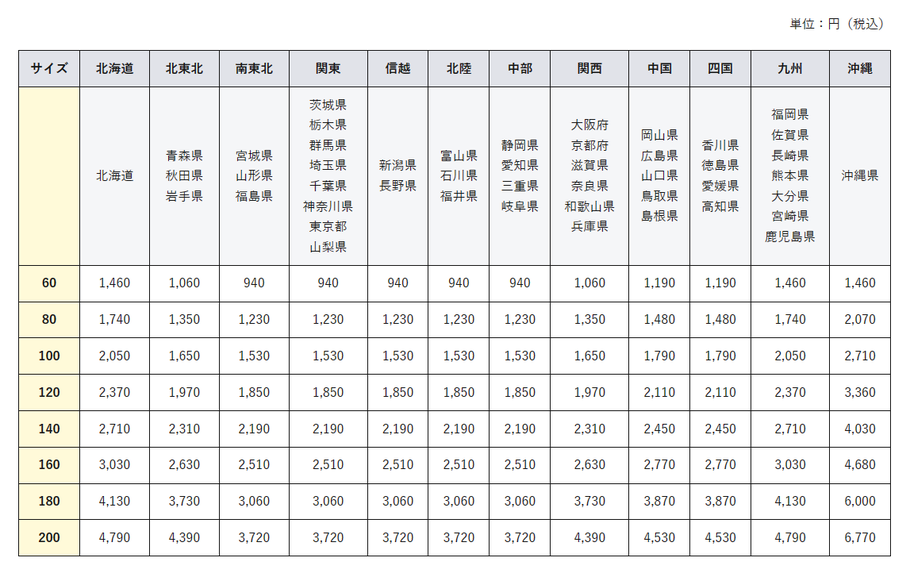 単位：円（税込）

| サイズ | 北海道 | 北東北 | 南東北 | 関東 | 信越 | 北陸 | 中部 | 関西 | 中国 | 四国 | 九州 | 沖縄 |
|---|---|---|---|---|---|---|---|---|---|---|---|---|
| | 北海道 | 青森県 秋田県 岩手県 | 宮城県 山形県 福島県 | 茨城県 栃木県 群馬県 埼玉県 千葉県 神奈川県 東京都 山梨県 | 新潟県 長野県 | 富山県 石川県 福井県 | 静岡県 愛知県 三重県 岐阜県 | 大阪府 京都府 滋賀県 奈良県 和歌山県 兵庫県 | 岡山県 広島県 山口県 鳥取県 島根県 | 香川県 徳島県 愛媛県 高知県 | 福岡県 佐賀県 長崎県 熊本県 大分県 宮崎県 鹿児島県 | 沖縄県 |
| 60 | 1,460 | 1,060 | 940 | 940 | 940 | 940 | 940 | 1,060 | 1,190 | 1,190 | 1,460 | 1,460 |
| 80 | 1,740 | 1,350 | 1,230 | 1,230 | 1,230 | 1,230 | 1,230 | 1,350 | 1,480 | 1,480 | 1,740 | 2,070 |
| 100 | 2,050 | 1,650 | 1,530 | 1,530 | 1,530 | 1,530 | 1,530 | 1,650 | 1,790 | 1,790 | 2,050 | 2,710 |
| 120 | 2,370 | 1,970 | 1,850 | 1,850 | 1,850 | 1,850 | 1,850 | 1,970 | 2,110 | 2,110 | 2,370 | 3,360 |
| 140 | 2,710 | 2,310 | 2,190 | 2,190 | 2,190 | 2,190 | 2,190 | 2,310 | 2,450 | 2,450 | 2,710 | 4,030 |
| 160 | 3,030 | 2,630 | 2,510 | 2,510 | 2,510 | 2,510 | 2,510 | 2,630 | 2,770 | 2,770 | 3,030 | 4,680 |
| 180 | 4,130 | 3,730 | 3,060 | 3,060 | 3,060 | 3,060 | 3,060 | 3,730 | 3,870 | 3,870 | 4,130 | 6,000 |
| 200 | 4,790 | 4,390 | 3,720 | 3,720 | 3,720 | 3,720 | 3,720 | 4,390 | 4,530 | 4,530 | 4,790 | 6,770 |